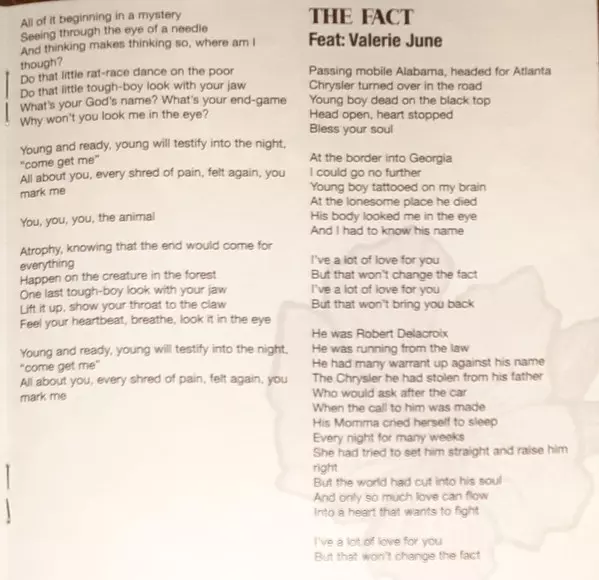 All of it beginning in a mystery
Seeing through the eye of a needle
And thinking makes thinking so, where am I though?
Do that little rat-race dance on the poor
Do that little tough-boy look with your jaw
What's your God's name? What's your end-game
Why won't you look me in the eye?

Young and ready, young will testify into the night, "come get me"
All about you, every shred of pain, felt again, you mark me

You, you, you, the animal

Atrophy, knowing that the end would come for everything
Happen on the creature in the forest
One last tough-boy look with your jaw
Lift it up, show your throat to the claw
Feel your heartbeat, breathe, look it in the eye

Young and ready, young will testify into the night, "come get me"
All about you, every shred of pain, felt again, you mark me

THE FACT
Feat: Valerie June

Passing mobile Alabama, headed for Atlanta
Chrysler turned over in the road
Young boy dead on the black top
Head open, heart stopped
Bless your soul

At the border into Georgia
I could go no further
Young boy tattooed on my brain
At the lonesome place he died
His body looked me in the eye
And I had to know his name

I've a lot of love for you
But that won't change the fact
I've a lot of love for you
But that won't bring you back

He was Robert Delacroix
He was running from the law
He had many warrant up against his name
The Chrysler he had stolen from his father
Who would ask after the car
When the call to him was made
His Momma cried herself to sleep
Every night for many weeks
She had tried to set him straight and raise him right
But the world had cut into his soul
And only so much love can flow
Into a heart that wants to fight

I've a lot of love for you
But that won't change the fact